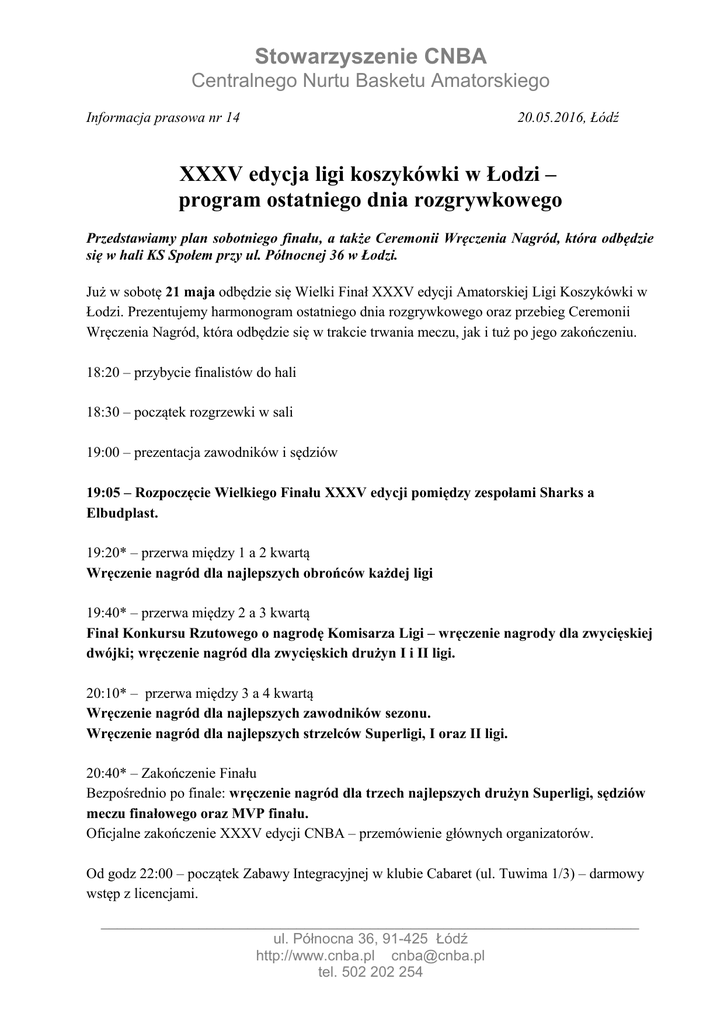 Stowarzyszenie CNBA
Centralnego Nurtu Basketu Amatorskiego

Informacja prasowa nr 14

20.05.2016, Łódź

XXXV edycja ligi koszykówki w Łodzi – program ostatniego dnia rozgrywkowego

Przedstawiamy plan sobotniego finału, a także Ceremonii Wręczenia Nagród, która odbędzie się w hali KS Społem przy ul. Północnej 36 w Łodzi.

Już w sobotę 21 maja odbędzie się Wielki Finał XXXV edycji Amatorskiej Ligi Koszykówki w Łodzi. Prezentujemy harmonogram ostatniego dnia rozgrywkowego oraz przebieg Ceremonii Wręczenia Nagród, która odbędzie się w trakcie trwania meczu, jak i tuż po jego zakończeniu.

18:20 – przybycie finalistów do hali

18:30 – początek rozgrzewki w sali

19:00 – prezentacja zawodników i sędziów

19:05 – Rozpoczęcie Wielkiego Finału XXXV edycji pomiędzy zespołami Sharks a Elbudplast.

19:20* – przerwa między 1 a 2 kwartą
Wręczenie nagród dla najlepszych obrońców każdej ligi

19:40* – przerwa między 2 a 3 kwartą
Finał Konkursu Rzutowego o nagrodę Komisarza Ligi – wręczenie nagrody dla zwycięskiej dwójki; wręczenie nagród dla zwycięskich drużyn I i II ligi.

20:10* – przerwa między 3 a 4 kwartą
Wręczenie nagród dla najlepszych zawodników sezonu.
Wręczenie nagród dla najlepszych strzelców Superligi, I oraz II ligi.

20:40* – Zakończenie Finału
Bezpośrednio po finale: wręczenie nagród dla trzech najlepszych drużyn Superligi, sędziów meczu finałowego oraz MVP finału.
Oficjalne zakończenie XXXV edycji CNBA – przemówienie głównych organizatorów.

Od godz 22:00 – początek Zabawy Integracyjnej w klubie Cabaret (ul. Tuwima 1/3) – darmowy wstęp z licencjami.

ul. Północna 36, 91-425 Łódź
http://www.cnba.pl cnba@cnba.pl
tel. 502 202 254